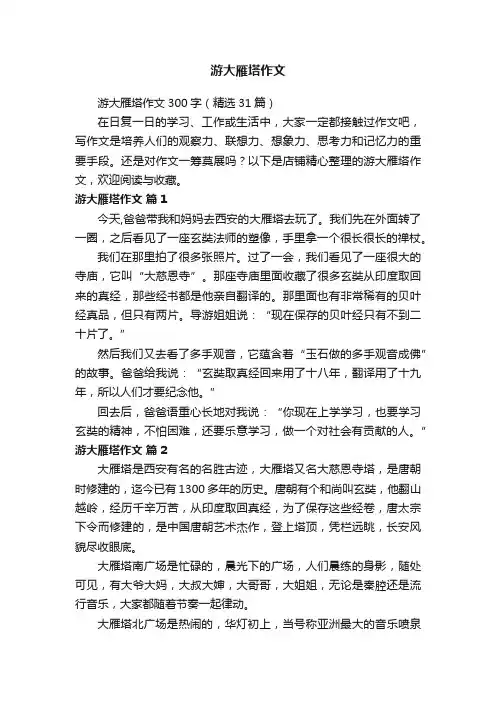 游大雁塔作文

游大雁塔作文 300 字（精选 31 篇）

在日复一日的学习、工作或生活中，大家一定都接触过作文吧，写作文是培养人们的观察力、联想力、想象力、思考力和记忆力的重要手段。还是对作文一筹莫展吗？以下是店铺精心整理的游大雁塔作文，欢迎阅读与收藏。

游大雁塔作文 篇 1

今天,爸爸带我和妈妈去西安的大雁塔去玩了。我们先在外面转了一圈，之后看见了一座玄奘法师的塑像，手里拿一个很长很长的禅杖。

我们在那里拍了很多张照片。过了一会，我们看见了一座很大的寺庙，它叫“大慈恩寺”。那座寺庙里面收藏了很多玄奘从印度取回来的真经，那些经书都是他亲自翻译的。那里面也有非常稀有的贝叶经真品，但只有两片。导游姐姐说：“现在保存的贝叶经只有不到二十片了。”

然后我们又去看了多手观音，它蕴含着“玉石做的多手观音成佛”的故事。爸爸给我说：“玄奘取真经回来用了十八年，翻译用了十九年，所以人们才要纪念他。”

回去后，爸爸语重心长地对我说：“你现在上学学习，也要学习玄奘的精神，不怕困难，还要乐意学习，做一个对社会有贡献的人。”

游大雁塔作文 篇 2

大雁塔是西安有名的名胜古迹，大雁塔又名大慈恩寺塔，是唐朝时修建的，迄今已有 1300 多年的历史。唐朝有个和尚叫玄奘，他翻山越岭，经历千辛万苦，从印度取回真经，为了保存这些经卷，唐太宗下令而修建的，是中国唐朝艺术杰作，登上塔顶，凭栏远眺，长安风貌尽收眼底。

大雁塔南广场是忙碌的，晨光下的广场，人们晨练的身影，随处可见，有大爷大妈，大叔大婶，大哥哥，大姐姐，无论是秦腔还是流行音乐，大家都随着节奏一起律动。

大雁塔北广场是热闹的，华灯初上，当号称亚洲最大的音乐喷泉